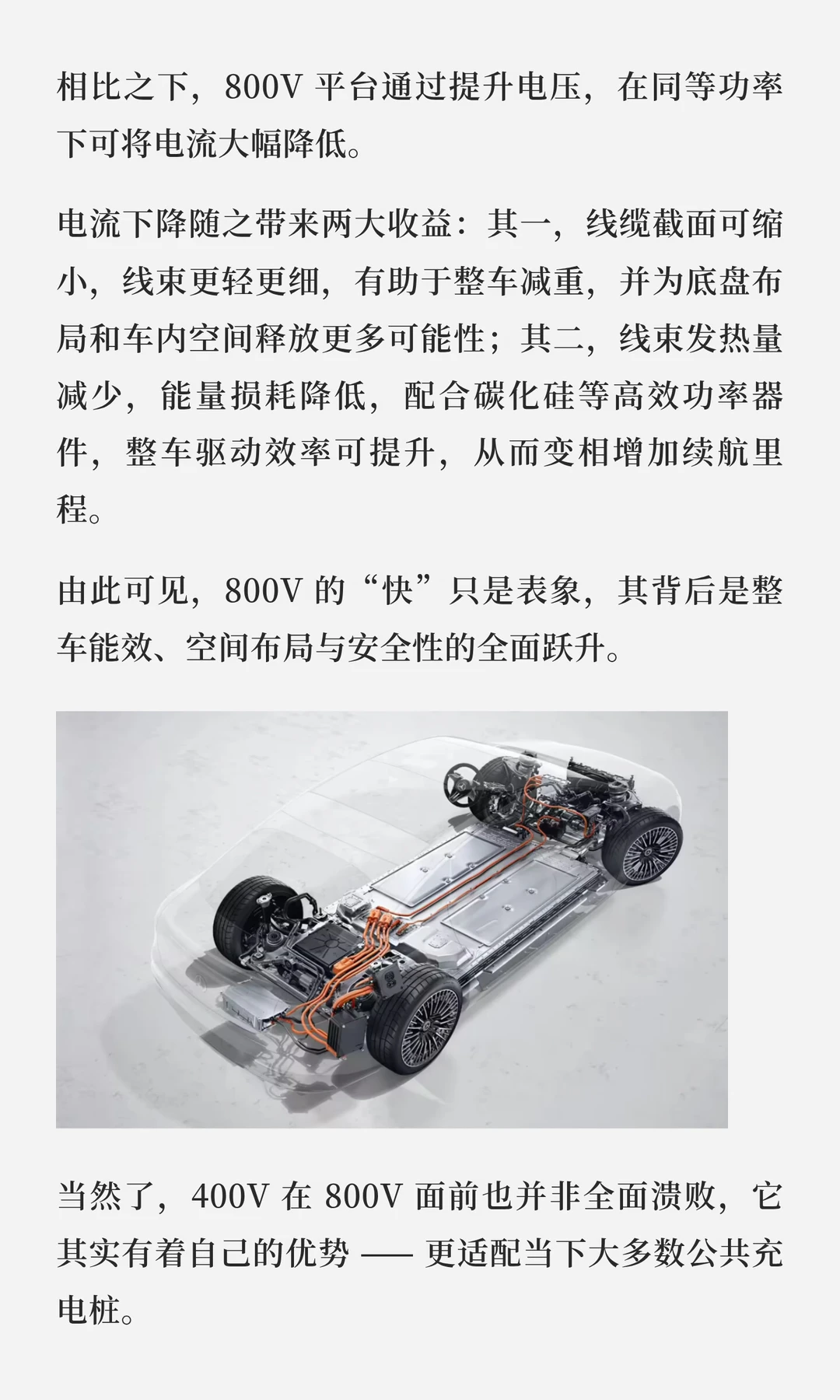 相比之下，800V 平台通过提升电压，在同等功率下可将电流大幅降低。

电流下降随之带来两大收益：其一，线缆截面可缩小，线束更轻更细，有助于整车减重，并为底盘布局和车内空间释放更多可能性；其二，线束发热量减少，能量损耗降低，配合碳化硅等高效功率器件，整车驱动效率可提升，从而变相增加续航里程。

由此可见，800V 的“快”只是表象，其背后是整车能效、空间布局与安全性的全面跃升。

当然了，400V 在 800V 面前也并非全面溃败，它其实有着自己的优势 —— 更适配当下大多数公共充电桩。